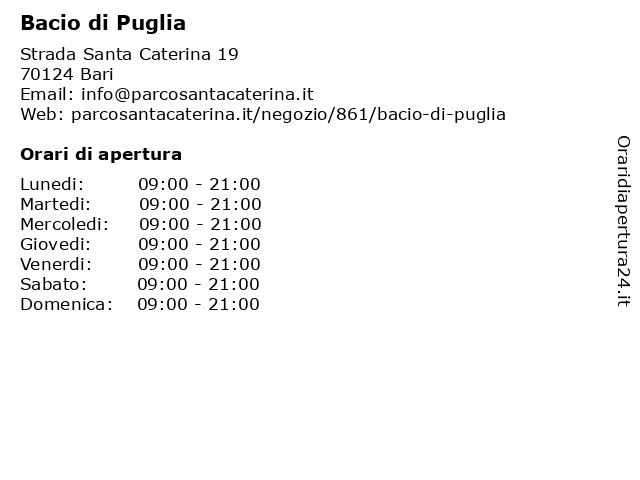 Bacio di Puglia

Strada Santa Caterina 19
70124 Bari
Email: info@parcosantacaterina.it
Web: parcosantacaterina.it/negozio/861/bacio-di-puglia

Orari di apertura

| | |
|---|---|
| Lunedi: | 09:00 - 21:00 |
| Martedi: | 09:00 - 21:00 |
| Mercoledi: | 09:00 - 21:00 |
| Giovedi: | 09:00 - 21:00 |
| Venerdi: | 09:00 - 21:00 |
| Sabato: | 09:00 - 21:00 |
| Domenica: | 09:00 - 21:00 |

Oraridiapertura24.it